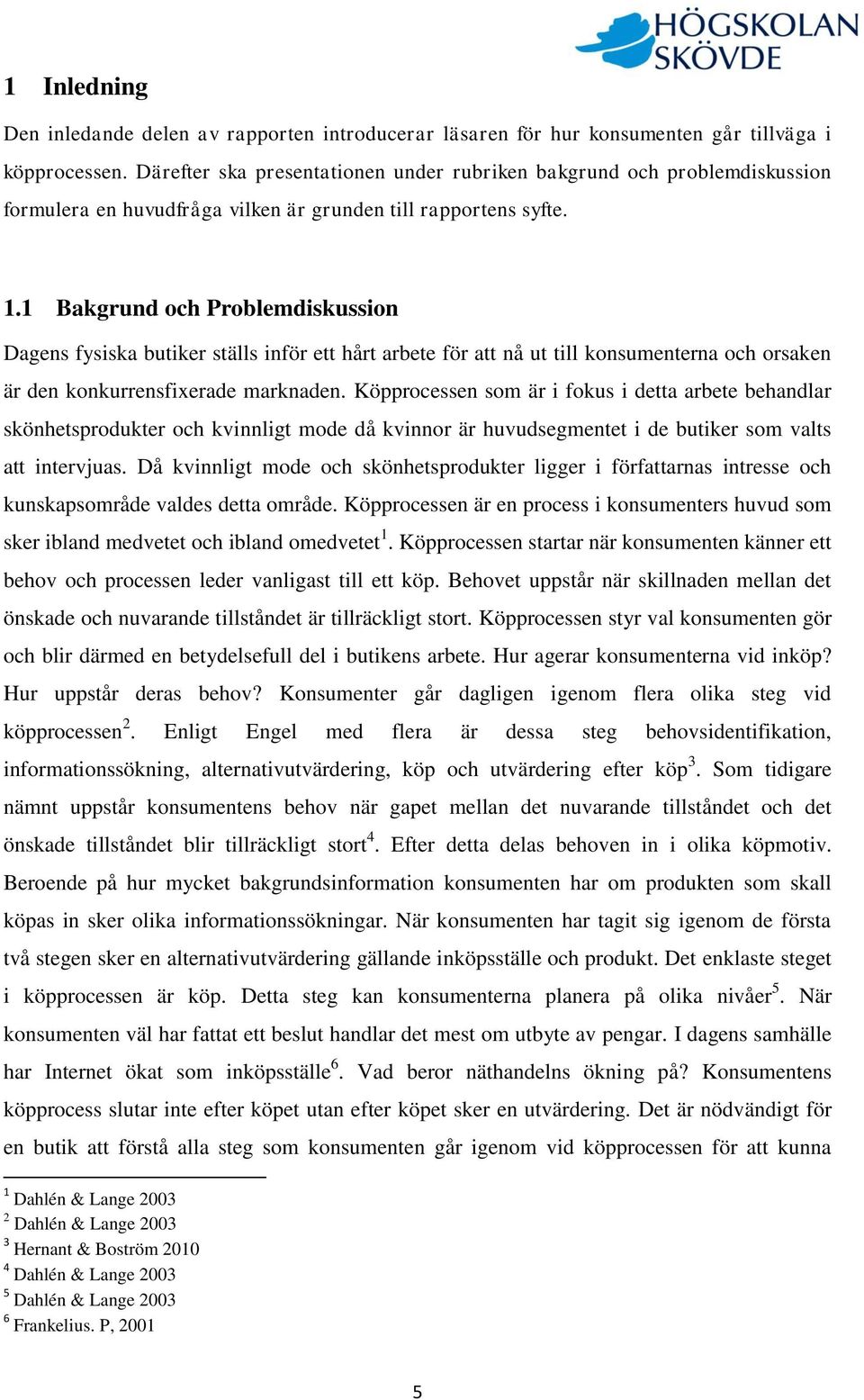 HÖGSKOLAN SKÖVDE

1 Inledning

Den inledande delen av rapporten introducerar läsaren för hur konsumenten går tillväga i köpprocessen. Därefter ska presentationen under rubriken bakgrund och problemdiskussion formulera en huvudfråga vilken är grunden till rapportens syfte.

1.1 Bakgrund och Problemdiskussion

Dagens fysiska butiker ställs inför ett hårt arbete för att nå ut till konsumenterna och orsaken är den konkurrensfixerade marknaden. Köpprocessen som är i fokus i detta arbete behandlar skönhetsprodukter och kvinnligt mode då kvinnor är huvudsegmentet i de butiker som valts att intervjuas. Då kvinnligt mode och skönhetsprodukter ligger i författarnas intresse och kunskapsområde valdes detta område. Köpprocessen är en process i konsumenters huvud som sker ibland medvetet och ibland omedvetet$^1$. Köpprocessen startar när konsumenten känner ett behov och processen leder vanligast till ett köp. Behovet uppstår när skillnaden mellan det önskade och nuvarande tillståndet är tillräckligt stort. Köpprocessen styr val konsumenten gör och blir därmed en betydelsefull del i butikens arbete. Hur agerar konsumenterna vid inköp? Hur uppstår deras behov? Konsumenter går dagligen igenom flera olika steg vid köpprocessen$^2$. Enligt Engel med flera är dessa steg behovsidentifikation, informationssökning, alternativutvärdering, köp och utvärdering efter köp$^3$. Som tidigare nämnt uppstår konsumentens behov när gapet mellan det nuvarande tillståndet och det önskade tillståndet blir tillräckligt stort$^4$. Efter detta delas behoven in i olika köpmotiv. Beroende på hur mycket bakgrundsinformation konsumenten har om produkten som skall köpas in sker olika informationssökningar. När konsumenten har tagit sig igenom de första två stegen sker en alternativutvärdering gällande inköpsställe och produkt. Det enklaste steget i köpprocessen är köp. Detta steg kan konsumenterna planera på olika nivåer$^5$. När konsumenten väl har fattat ett beslut handlar det mest om utbyte av pengar. I dagens samhälle har Internet ökat som inköpsställe$^6$. Vad beror näthandelns ökning på? Konsumentens köpprocess slutar inte efter köpet utan efter köpet sker en utvärdering. Det är nödvändigt för en butik att förstå alla steg som konsumenten går igenom vid köpprocessen för att kunna

$^1$ Dahlén & Lange 2003
$^2$ Dahlén & Lange 2003
$^3$ Hernant & Boström 2010
$^4$ Dahlén & Lange 2003
$^5$ Dahlén & Lange 2003
$^6$ Frankelius. P, 2001

5